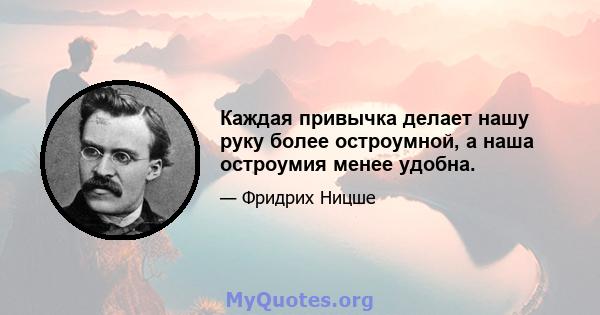 Каждая привычка делает нашу руку более остроумной, а наша остроумия менее удобна.

— Фридрих Ницше

MyQuotes.org